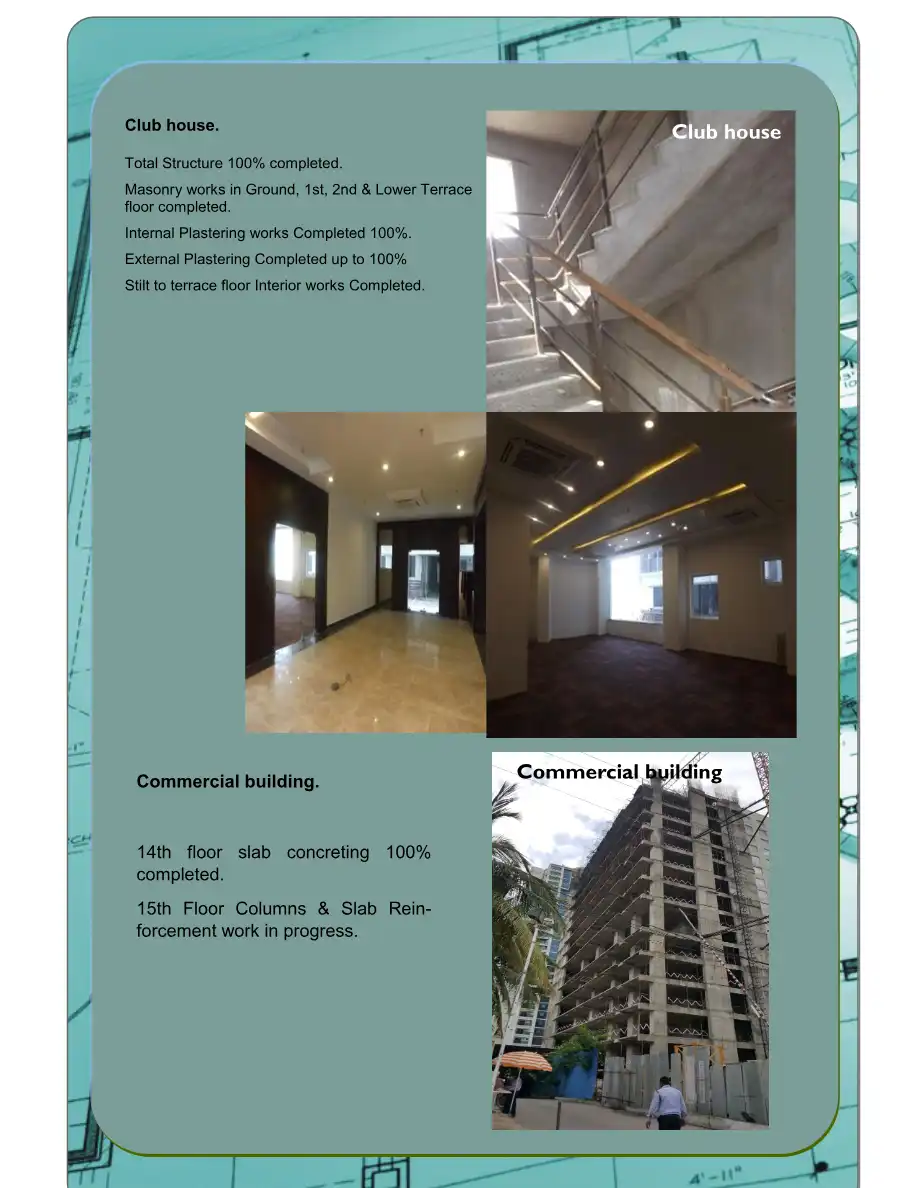 Club house.

Total Structure 100% completed.

Masonry works in Ground, 1st, 2nd & Lower Terrace floor completed.

Internal Plastering works Completed 100%.

External Plastering Completed up to 100%

Stilt to terrace floor Interior works Completed.

Club house

Commercial building.

14th floor slab concreting 100% completed.

15th Floor Columns & Slab Reinforcement work in progress.

Commercial building